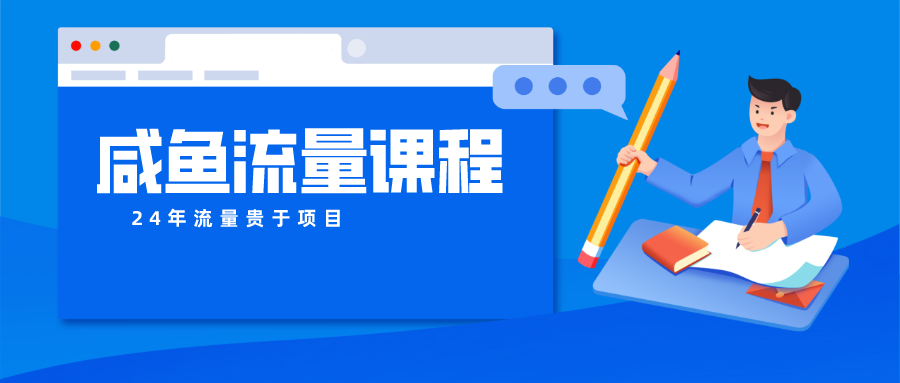 咸鱼流量课程

24年流量贵于项目